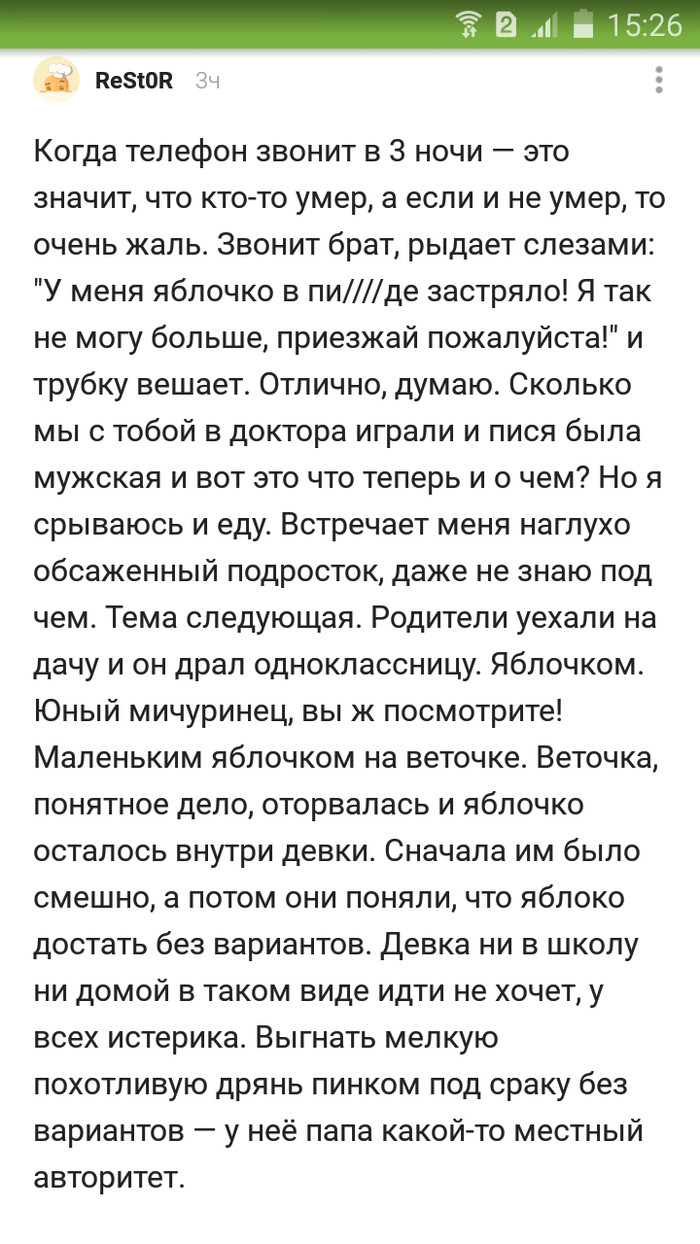 2 15:26

ReSt0R 3ч

Когда телефон звонит в 3 ночи — это значит, что кто-то умер, а если и не умер, то очень жаль. Звонит брат, рыдает слезами: "У меня яблочко в пи////де застряло! Я так не могу больше, приезжай пожалуйста!" и трубку вешает. Отлично, думаю. Сколько мы с тобой в доктора играли и пися была мужская и вот это что теперь и о чем? Но я срываюсь и еду. Встречает меня наглухо обсаженный подросток, даже не знаю под чем. Тема следующая. Родители уехали на дачу и он драл одноклассницу. Яблочком. Юный мичуринец, вы ж посмотрите! Маленьким яблочком на веточке. Веточка, понятное дело, оторвалась и яблочко осталось внутри девки. Сначала им было смешно, а потом они поняли, что яблоко достать без вариантов. Девка ни в школу ни домой в таком виде идти не хочет, у всех истерика. Выгнать мелкую похотливую дрянь пинком под сраку без вариантов — у неё папа какой-то местный авторитет.